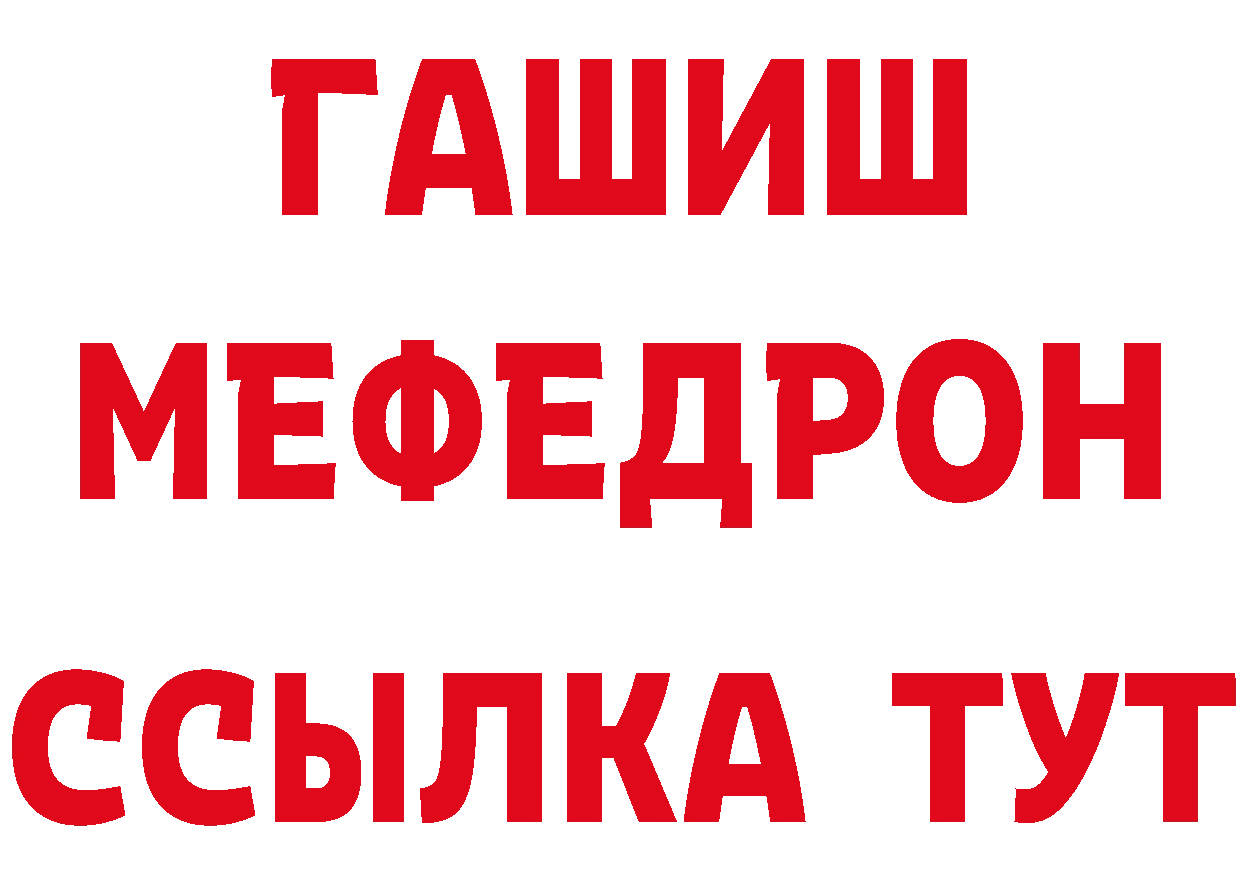 ГАШИШ
МЕФЕДРОН
ССЫЛКА ТУТ